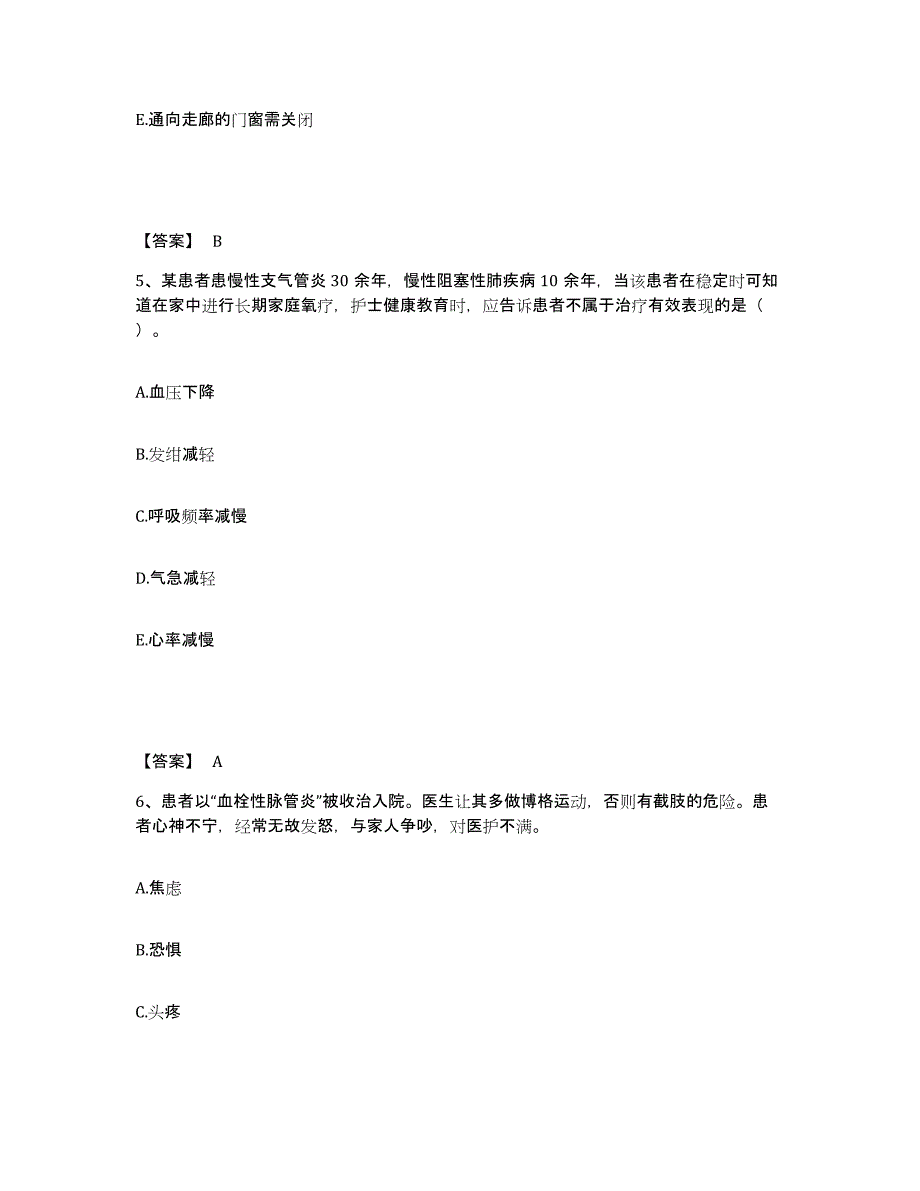 E.通向走廊的门窗需关闭

【答案】 B

5、某患者患慢性支气管炎 30 余年，慢性阻塞性肺疾病 10 余年，当该患者在稳定时可知道在家中进行长期家庭氧疗，护士健康教育时，应告诉患者不属于治疗有效表现的是（ ）。

A.血压下降

B.发绀减轻

C.呼吸频率减慢

D.气急减轻

E.心率减慢

【答案】 A

6、患者以“血栓性脉管炎”被收治入院。医生让其多做博格运动，否则有截肢的危险。患者心神不宁，经常无故发怒，与家人争吵，对医护不满。

A.焦虑

B.恐惧

C.头疼